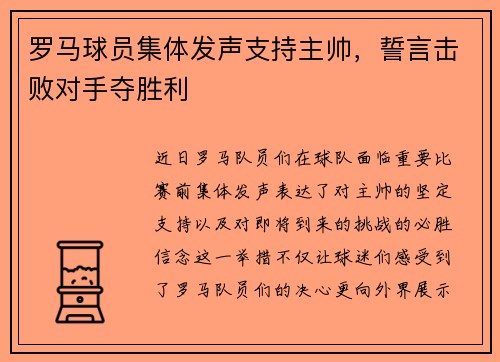 罗马球员集体发声支持主帅，誓言击败对手夺胜利

近日罗马队员们在球队面临重要比赛前集体发声表达了对主帅的坚定支持以及对即将到来的挑战的必胜信念这一举措不仅让球迷们感受到了罗马队员们的决心更向外界展示